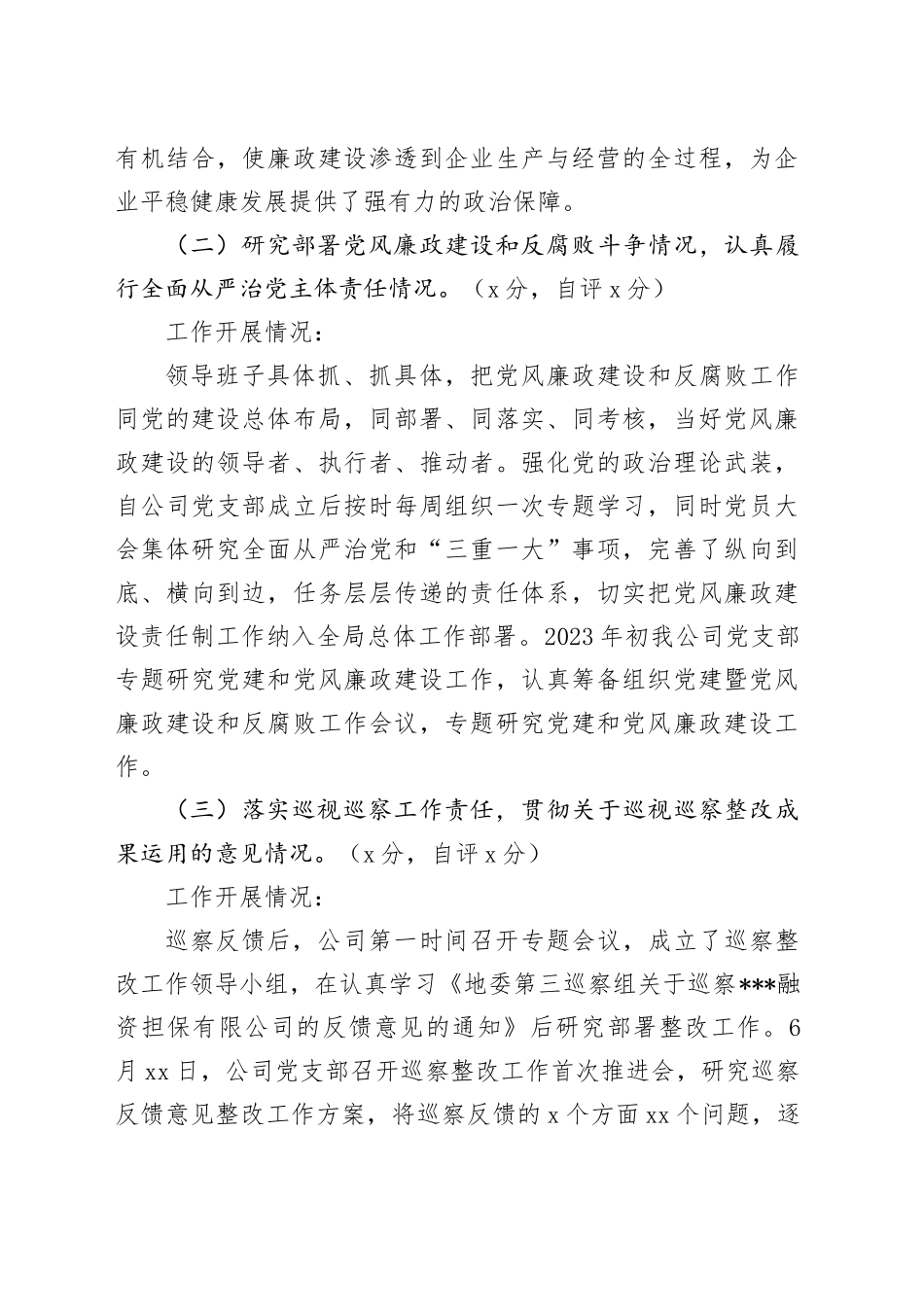 有机结合，使廉政建设渗透到企业生产与经营的全过程，为企业平稳健康发展提供了强有力的政治保障。

（二）研究部署党风廉政建设和反腐败斗争情况，认真履行全面从严治党主体责任情况。（x 分，自评 x 分）

工作开展情况：

领导班子具体抓、抓具体，把党风廉政建设和反腐败工作同党的建设总体布局，同部署、同落实、同考核，当好党风廉政建设的领导者、执行者、推动者。强化党的政治理论武装，自公司党支部成立后按时每周组织一次专题学习，同时党员大会集体研究全面从严治党和“三重一大”事项，完善了纵向到底、横向到边，任务层层传递的责任体系，切实把党风廉政建设责任制工作纳入全局总体工作部署。2023 年初我公司党支部专题研究党建和党风廉政建设工作，认真筹备组织党建暨党风廉政建设和反腐败工作会议，专题研究党建和党风廉政建设工作。

（三）落实巡视巡察工作责任，贯彻关于巡视巡察整改成果运用的意见情况。（x 分，自评 x 分）

工作开展情况：

巡察反馈后，公司第一时间召开专题会议，成立了巡察整改工作领导小组，在认真学习《地委第三巡察组关于巡察***融资担保有限公司的反馈意见的通知》后研究部署整改工作。6 月 xx 日，公司党支部召开巡察整改工作首次推进会，研究巡察反馈意见整改工作方案，将巡察反馈的 x 个方面 xx 个问题，逐